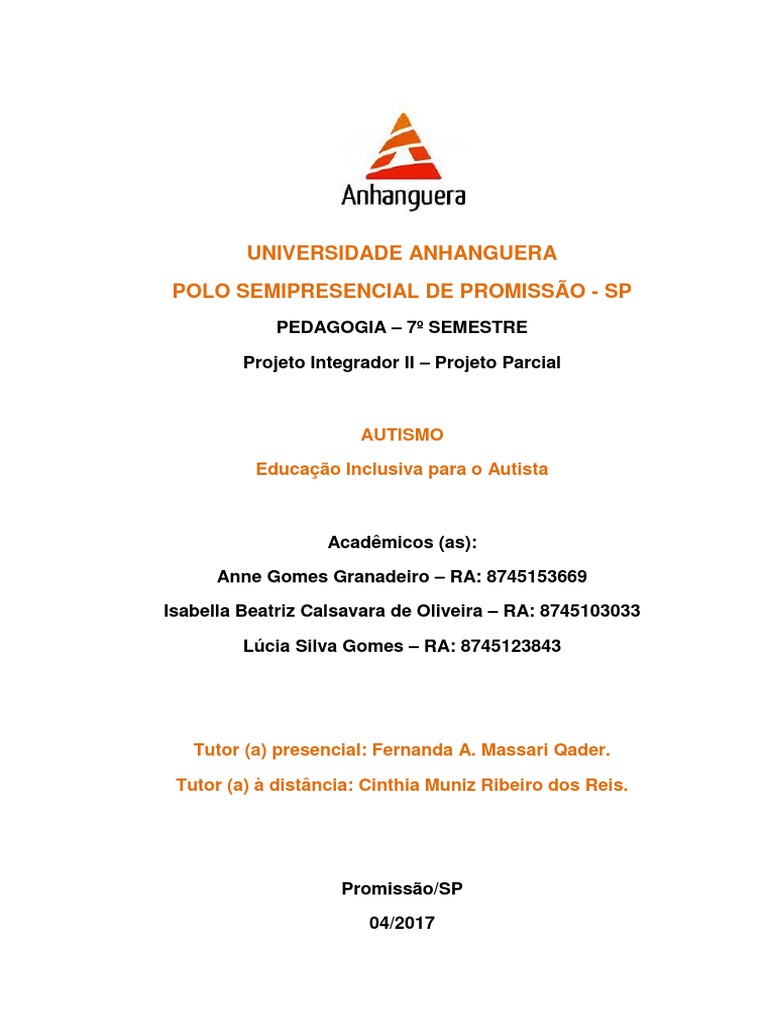 Anhanguera

UNIVERSIDADE ANHANGUERA

POLO SEMIPRESENCIAL DE PROMISSÃO - SP

PEDAGOGIA – 7º SEMESTRE

Projeto Integrador II – Projeto Parcial

AUTISMO

Educação Inclusiva para o Autista

Acadêmicos (as):

Anne Gomes Granadeiro – RA: 8745153669

Isabella Beatriz Calsavara de Oliveira – RA: 8745103033

Lúcia Silva Gomes – RA: 8745123843

Tutor (a) presencial: Fernanda A. Massari Qader.

Tutor (a) à distância: Cinthia Muniz Ribeiro dos Reis.

Promissão/SP

04/2017